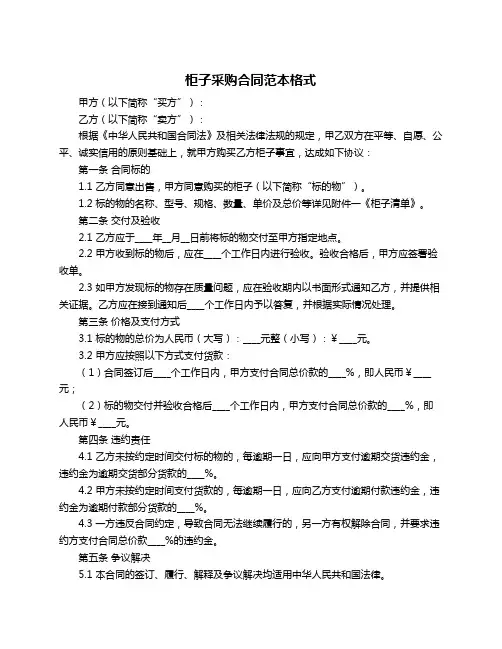 柜子采购合同范本格式

甲方（以下简称“买方”）：

乙方（以下简称“卖方”）：

根据《中华人民共和国合同法》及相关法律法规的规定，甲乙双方在平等、自愿、公平、诚实信用的原则基础上，就甲方购买乙方柜子事宜，达成如下协议：

第一条 合同标的

1.1 乙方同意出售，甲方同意购买的柜子（以下简称“标的物”）。

1.2 标的物的名称、型号、规格、数量、单价及总价等详见附件一《柜子清单》。

第二条 交付及验收

2.1 乙方应于____年__月__日前将标的物交付至甲方指定地点。

2.2 甲方收到标的物后，应在____个工作日内进行验收。验收合格后，甲方应签署验收单。

2.3 如甲方发现标的物存在质量问题，应在验收期内以书面形式通知乙方，并提供相关证据。乙方应在接到通知后____个工作日内予以答复，并根据实际情况处理。

第三条 价格及支付方式

3.1 标的物的总价为人民币（大写）：____元整（小写）：￥____元。

3.2 甲方应按照以下方式支付货款：

（1）合同签订后____个工作日内，甲方支付合同总价款的____%，即人民币￥____元；

（2）标的物交付并验收合格后____个工作日内，甲方支付合同总价款的____%，即人民币￥____元。

第四条 违约责任

4.1 乙方未按约定时间交付标的物的，每逾期一日，应向甲方支付逾期交货违约金，违约金为逾期交货部分货款的____%。

4.2 甲方未按约定时间支付货款的，每逾期一日，应向乙方支付逾期付款违约金，违约金为逾期付款部分货款的____%。

4.3 一方违反合同约定，导致合同无法继续履行的，另一方有权解除合同，并要求违约方支付合同总价款____%的违约金。

第五条 争议解决

5.1 本合同的签订、履行、解释及争议解决均适用中华人民共和国法律。